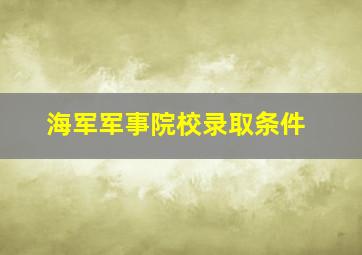 海军军事院校录取条件